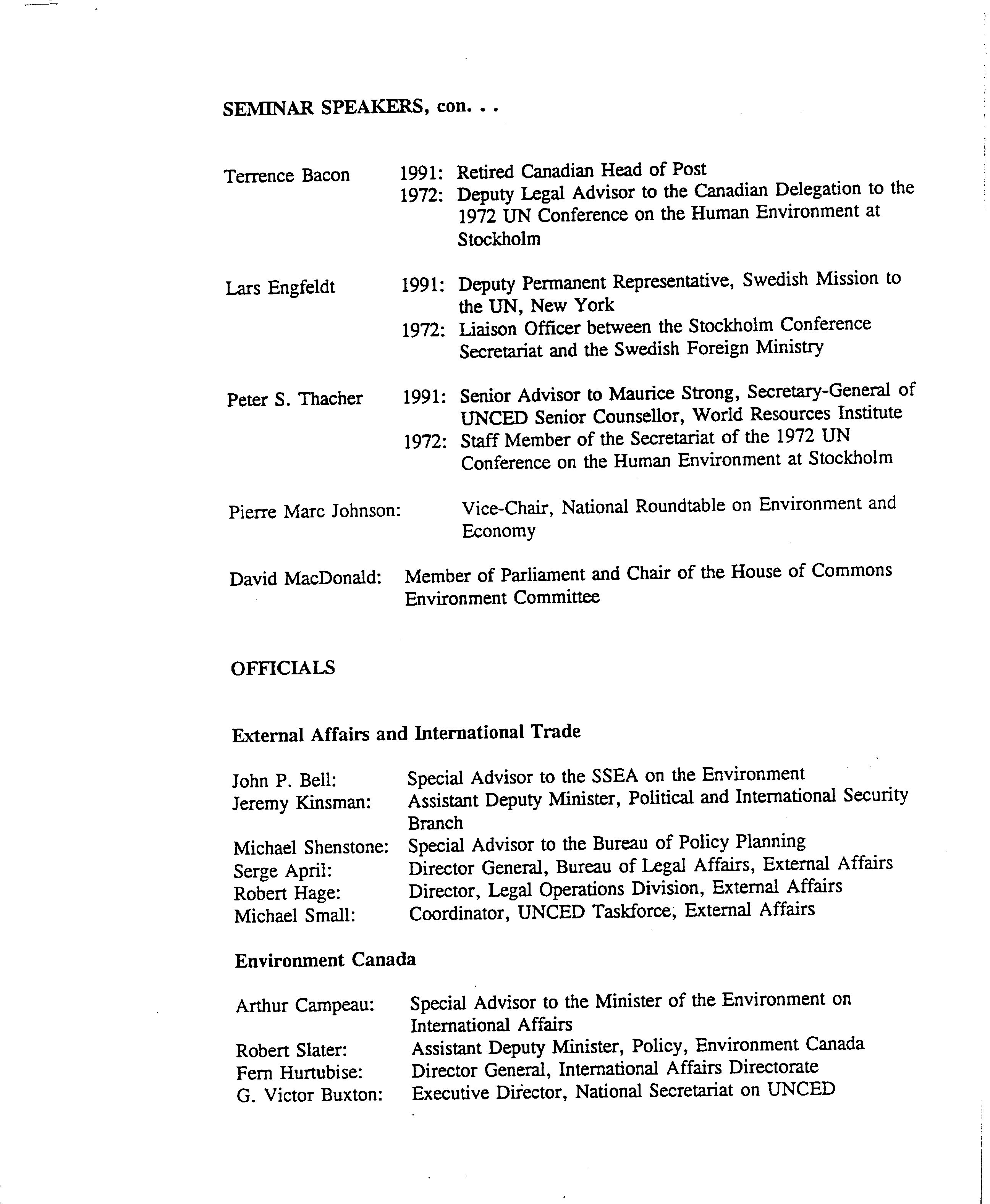 SEMINAR SPEAKERS, con. . .

Terrence Bacon 1991: Retired Canadian Head of Post
1972: Deputy Legal Advisor to the Canadian Delegation to the 1972 UN Conference on the Human Environment at Stockholm

Lars Engfeldt 1991: Deputy Permanent Representative, Swedish Mission to the UN, New York
1972: Liaison Officer between the Stockholm Conference Secretariat and the Swedish Foreign Ministry

Peter S. Thacher 1991: Senior Advisor to Maurice Strong, Secretary-General of UNCED Senior Counsellor, World Resources Institute
1972: Staff Member of the Secretariat of the 1972 UN Conference on the Human Environment at Stockholm

Pierre Marc Johnson: Vice-Chair, National Roundtable on Environment and Economy

David MacDonald: Member of Parliament and Chair of the House of Commons Environment Committee

OFFICIALS

External Affairs and International Trade

John P. Bell: Special Advisor to the SSEA on the Environment
Jeremy Kinsman: Assistant Deputy Minister, Political and International Security Branch
Michael Shenstone: Special Advisor to the Bureau of Policy Planning
Serge April: Director General, Bureau of Legal Affairs, External Affairs
Robert Hage: Director, Legal Operations Division, External Affairs
Michael Small: Coordinator, UNCED Taskforce, External Affairs

Environment Canada

Arthur Campeau: Special Advisor to the Minister of the Environment on International Affairs
Robert Slater: Assistant Deputy Minister, Policy, Environment Canada
Fern Hurtubise: Director General, International Affairs Directorate
G. Victor Buxton: Executive Director, National Secretariat on UNCED